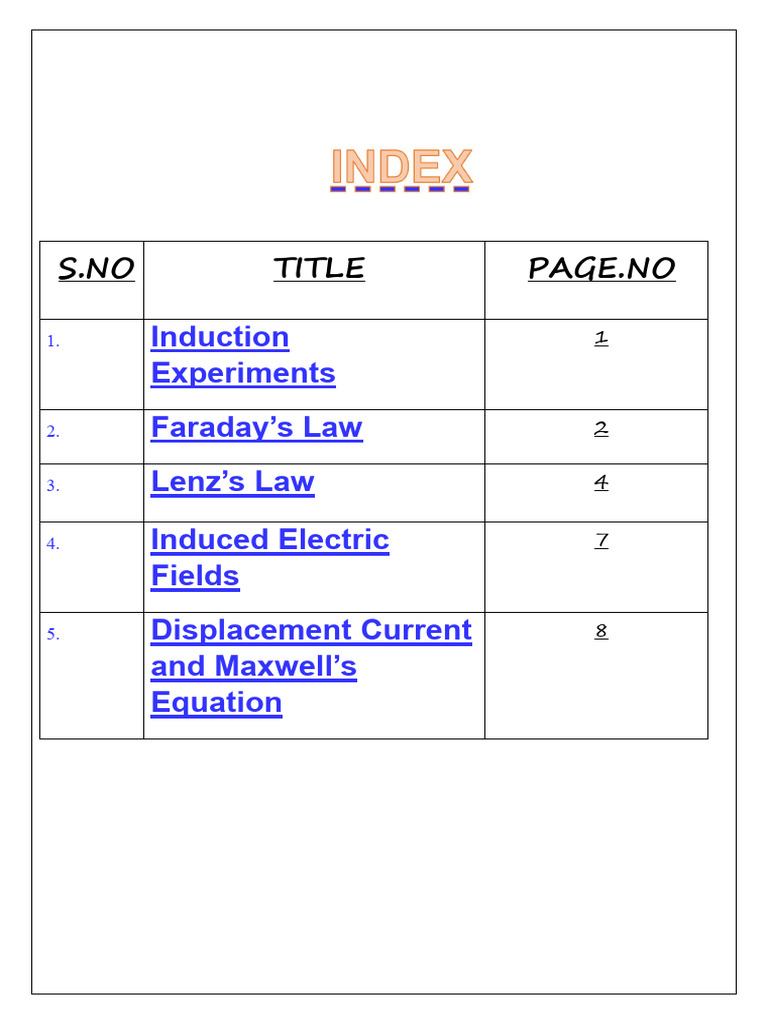 INDEX

| S.NO | TITLE | PAGE.NO |
|---|---|---|
| 1. | Induction Experiments | 1 |
| 2. | Faraday's Law | 2 |
| 3. | Lenz's Law | 4 |
| 4. | Induced Electric Fields | 7 |
| 5. | Displacement Current and Maxwell's Equation | 8 |